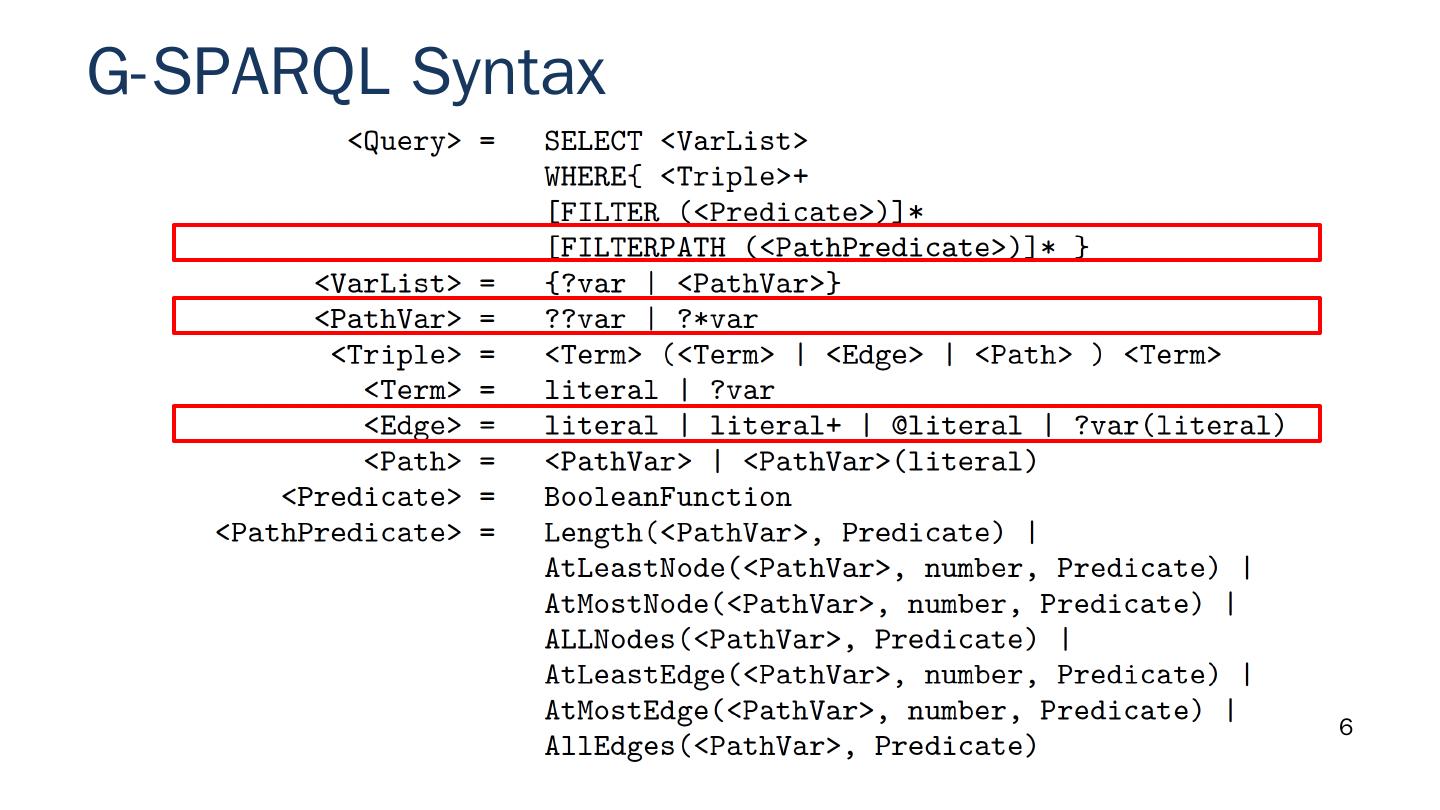 G-SPARQL Syntax

<Query> = SELECT <VarList>
WHERE{ <Triple>+
[FILTER (<Predicate>)]*
[FILTERPATH (<PathPredicate>)]* }
<VarList> = {?var | <PathVar>}
<PathVar> = ??var | ?*var
<Triple> = <Term> (<Term> | <Edge> | <Path> ) <Term>
<Term> = literal | ?var
<Edge> = literal | literal+ | @literal | ?var(literal)
<Path> = <PathVar> | <PathVar>(literal)
<Predicate> = BooleanFunction
<PathPredicate> = Length(<PathVar>, Predicate) |
AtLeastNode(<PathVar>, number, Predicate) |
AtMostNode(<PathVar>, number, Predicate) |
ALLNodes(<PathVar>, Predicate) |
AtLeastEdge(<PathVar>, number, Predicate) |
AtMostEdge(<PathVar>, number, Predicate) |
AllEdges(<PathVar>, Predicate)

6